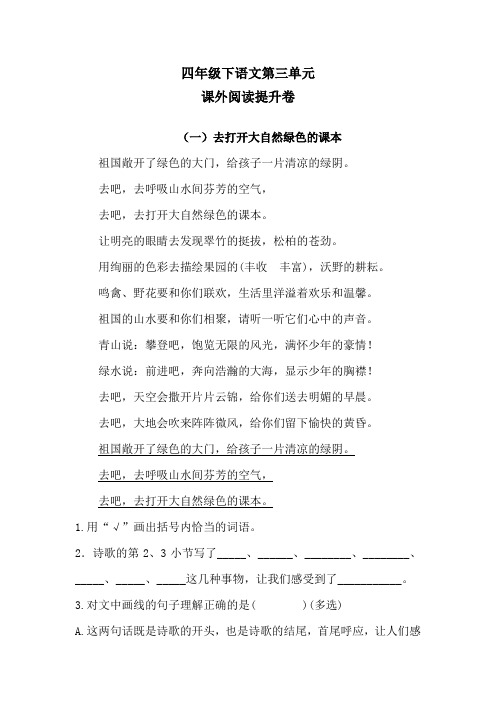 四年级下语文第三单元
课外阅读提升卷

（一）去打开大自然绿色的课本

祖国敞开了绿色的大门，给孩子一片清凉的绿阴。

去吧，去呼吸山水间芬芳的空气，

去吧，去打开大自然绿色的课本。

让明亮的眼睛去发现翠竹的挺拔，松柏的苍劲。

用绚丽的色彩去描绘果园的(丰收　丰富)，沃野的耕耘。

鸣禽、野花要和你们联欢，生活里洋溢着欢乐和温馨。

祖国的山水要和你们相聚，请听一听它们心中的声音。

青山说：攀登吧，饱览无限的风光，满怀少年的豪情！

绿水说：前进吧，奔向浩瀚的大海，显示少年的胸襟！

去吧，天空会撒开片片云锦，给你们送去明媚的早晨。

去吧，大地会吹来阵阵微风，给你们留下愉快的黄昏。

祖国敞开了绿色的大门，给孩子一片清凉的绿阴。

去吧，去呼吸山水间芬芳的空气，

去吧，去打开大自然绿色的课本。

1.用“√”画出括号内恰当的词语。

2．诗歌的第 2、3 小节写了_____、______、________、________、_____、_____、_____这几种事物，让我们感受到了___________。

3.对文中画线的句子理解正确的是(　　　)(多选)

A.这两句话既是诗歌的开头，也是诗歌的结尾，首尾呼应，让人们感